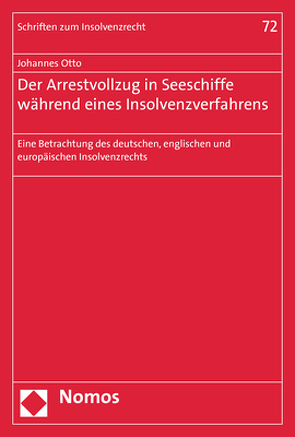 Schriften zum Insolvenzrecht

72

Johannes Otto

Der Arrestvollzug in Seeschiffe während eines Insolvenzverfahrens

Eine Betrachtung des deutschen, englischen und europäischen Insolvenzrechts

Nomos